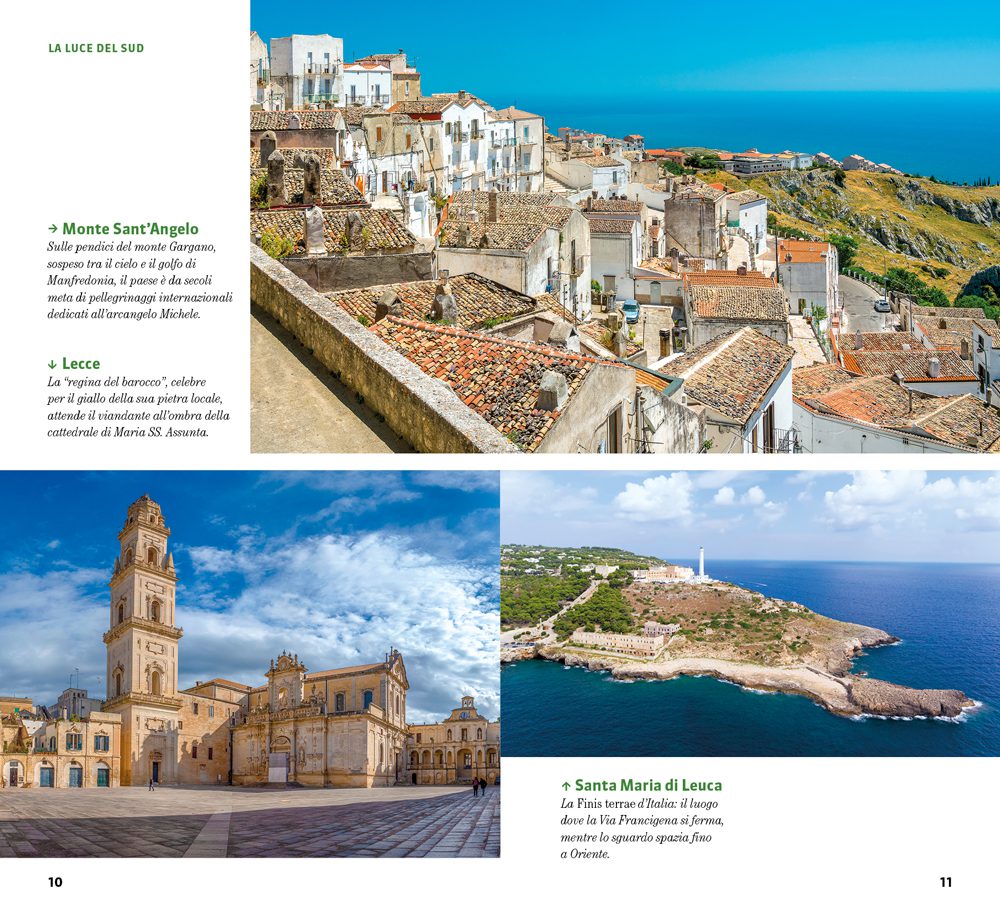 LA LUCE DEL SUD

→ Monte Sant'Angelo
Sulle pendici del monte Gargano, sospeso tra il cielo e il golfo di Manfredonia, il paese è da secoli meta di pellegrinaggi internazionali dedicati all'arcangelo Michele.

↓ Lecce
La "regina del barocco", celebre per il giallo della sua pietra locale, attende il viandante all'ombra della cattedrale di Maria SS. Assunta.

↑ Santa Maria di Leuca
La Finis terrae d'Italia: il luogo dove la Via Francigena si ferma, mentre lo sguardo spazia fino a Oriente.

10

11